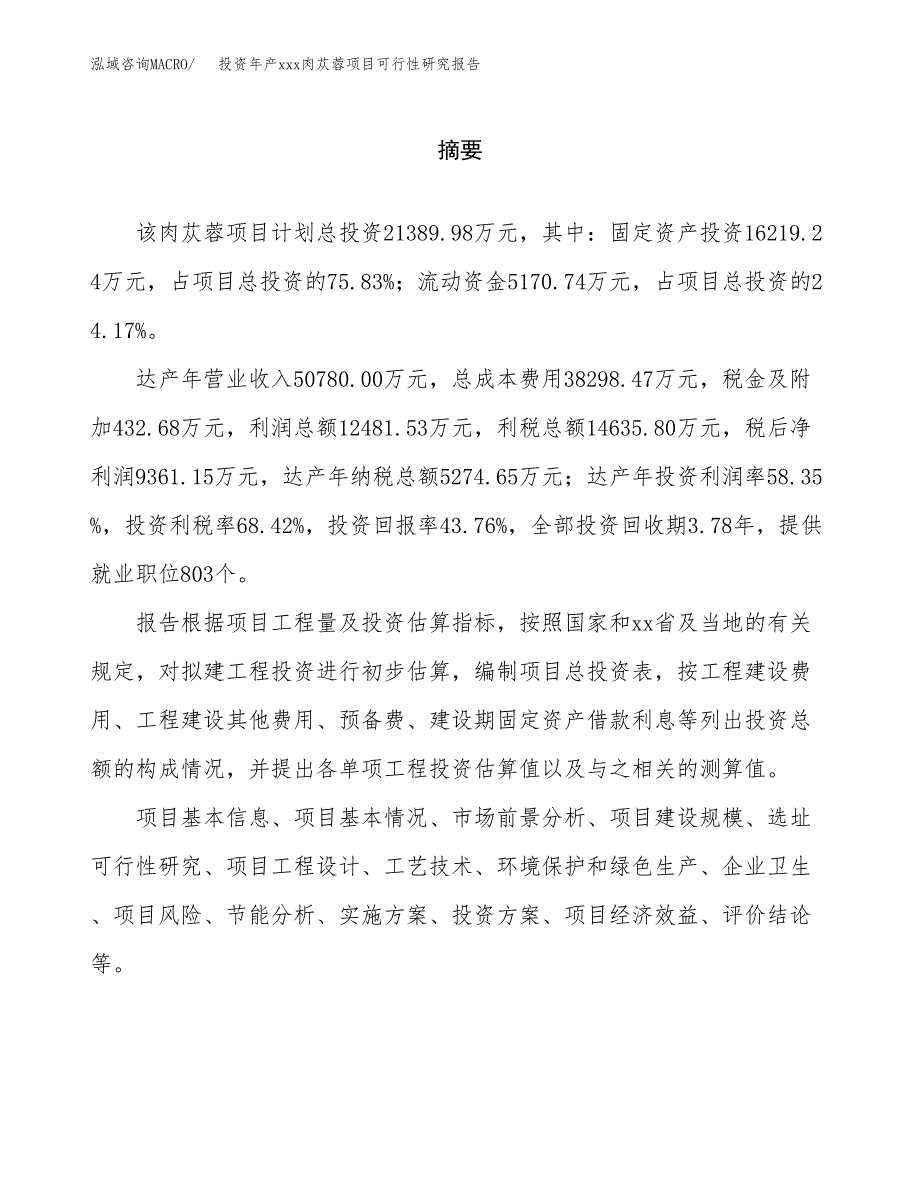 泓域咨询MACRO/　投资年产xxx肉苁蓉项目可行性研究报告

摘要

该肉苁蓉项目计划总投资21389.98万元，其中：固定资产投资16219.24万元，占项目总投资的75.83%；流动资金5170.74万元，占项目总投资的24.17%。

达产年营业收入50780.00万元，总成本费用38298.47万元，税金及附加432.68万元，利润总额12481.53万元，利税总额14635.80万元，税后净利润9361.15万元，达产年纳税总额5274.65万元；达产年投资利润率58.35%，投资利税率68.42%，投资回报率43.76%，全部投资回收期3.78年，提供就业职位803个。

报告根据项目工程量及投资估算指标，按照国家和xx省及当地的有关规定，对拟建工程投资进行初步估算，编制项目总投资表，按工程建设费用、工程建设其他费用、预备费、建设期固定资产借款利息等列出投资总额的构成情况，并提出各单项工程投资估算值以及与之相关的测算值。

项目基本信息、项目基本情况、市场前景分析、项目建设规模、选址可行性研究、项目工程设计、工艺技术、环境保护和绿色生产、企业卫生、项目风险、节能分析、实施方案、投资方案、项目经济效益、评价结论等。